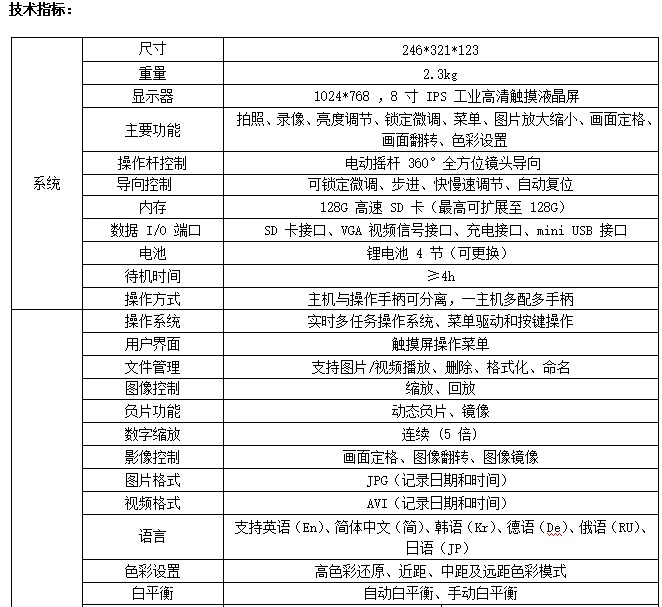 技术指标：

| | | |
|---|---|---|
| 系统 | 尺寸 | 246*321*123 |
| | 重量 | 2.3kg |
| | 显示器 | 1024*768 ，8 寸 IPS 工业高清触摸液晶屏 |
| | 主要功能 | 拍照、录像、亮度调节、锁定微调、菜单、图片放大缩小、画面定格、画面翻转、色彩设置 |
| | 操作杆控制 | 电动摇杆 360° 全方位镜头导向 |
| | 导向控制 | 可锁定微调、步进、快慢速调节、自动复位 |
| | 内存 | 128G 高速 SD 卡（最高可扩展至 128G） |
| | 数据 I/O 端口 | SD 卡接口、VGA 视频信号接口、充电接口、mini USB 接口 |
| | 电池 | 锂电池 4 节（可更换） |
| | 待机时间 | ≥4h |
| | 操作方式 | 主机与操作手柄可分离，一主机多配多手柄 |
| | 操作系统 | 实时多任务操作系统、菜单驱动和按键操作 |
| | 用户界面 | 触摸屏操作菜单 |
| | 文件管理 | 支持图片/视频播放、删除、格式化、命名 |
| | 图像控制 | 缩放、回放 |
| | 负片功能 | 动态负片、镜像 |
| | 数字缩放 | 连续（5 倍） |
| | 影像控制 | 画面定格、图像翻转、图像镜像 |
| | 图片格式 | JPG（记录日期和时间） |
| | 视频格式 | AVI（记录日期和时间） |
| | 语言 | 支持英语（En）、简体中文（简）、韩语（Kr）、德语（De）、俄语（RU）、日语（JP） |
| | 色彩设置 | 高色彩还原、近距、中距及远距色彩模式 |
| | 白平衡 | 自动白平衡、手动白平衡 |